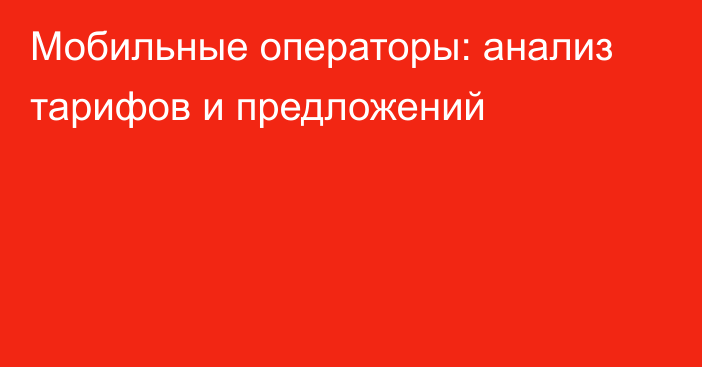 Мобильные операторы: анализ тарифов и предложений